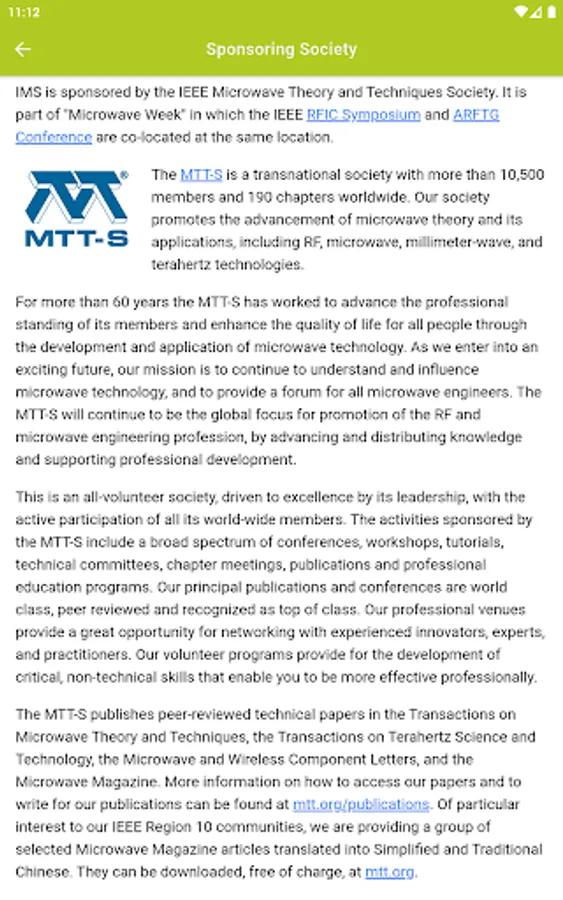 11:12

Sponsoring Society

IMS is sponsored by the IEEE Microwave Theory and Techniques Society. It is part of "Microwave Week" in which the IEEE RFIC Symposium and ARFTG Conference are co-located at the same location.

MTT-S

The MTT-S is a transnational society with more than 10,500 members and 190 chapters worldwide. Our society promotes the advancement of microwave theory and its applications, including RF, microwave, millimeter-wave, and terahertz technologies.

For more than 60 years the MTT-S has worked to advance the professional standing of its members and enhance the quality of life for all people through the development and application of microwave technology. As we enter into an exciting future, our mission is to continue to understand and influence microwave technology, and to provide a forum for all microwave engineers. The MTT-S will continue to be the global focus for promotion of the RF and microwave engineering profession, by advancing and distributing knowledge and supporting professional development.

This is an all-volunteer society, driven to excellence by its leadership, with the active participation of all its world-wide members. The activities sponsored by the MTT-S include a broad spectrum of conferences, workshops, tutorials, technical committees, chapter meetings, publications and professional education programs. Our principal publications and conferences are world class, peer reviewed and recognized as top of class. Our professional venues provide a great opportunity for networking with experienced innovators, experts, and practitioners. Our volunteer programs provide for the development of critical, non-technical skills that enable you to be more effective professionally.

The MTT-S publishes peer-reviewed technical papers in the Transactions on Microwave Theory and Techniques, the Transactions on Terahertz Science and Technology, the Microwave and Wireless Component Letters, and the Microwave Magazine. More information on how to access our papers and to write for our publications can be found at mtt.org/publications. Of particular interest to our IEEE Region 10 communities, we are providing a group of selected Microwave Magazine articles translated into Simplified and Traditional Chinese. They can be downloaded, free of charge, at mtt.org.